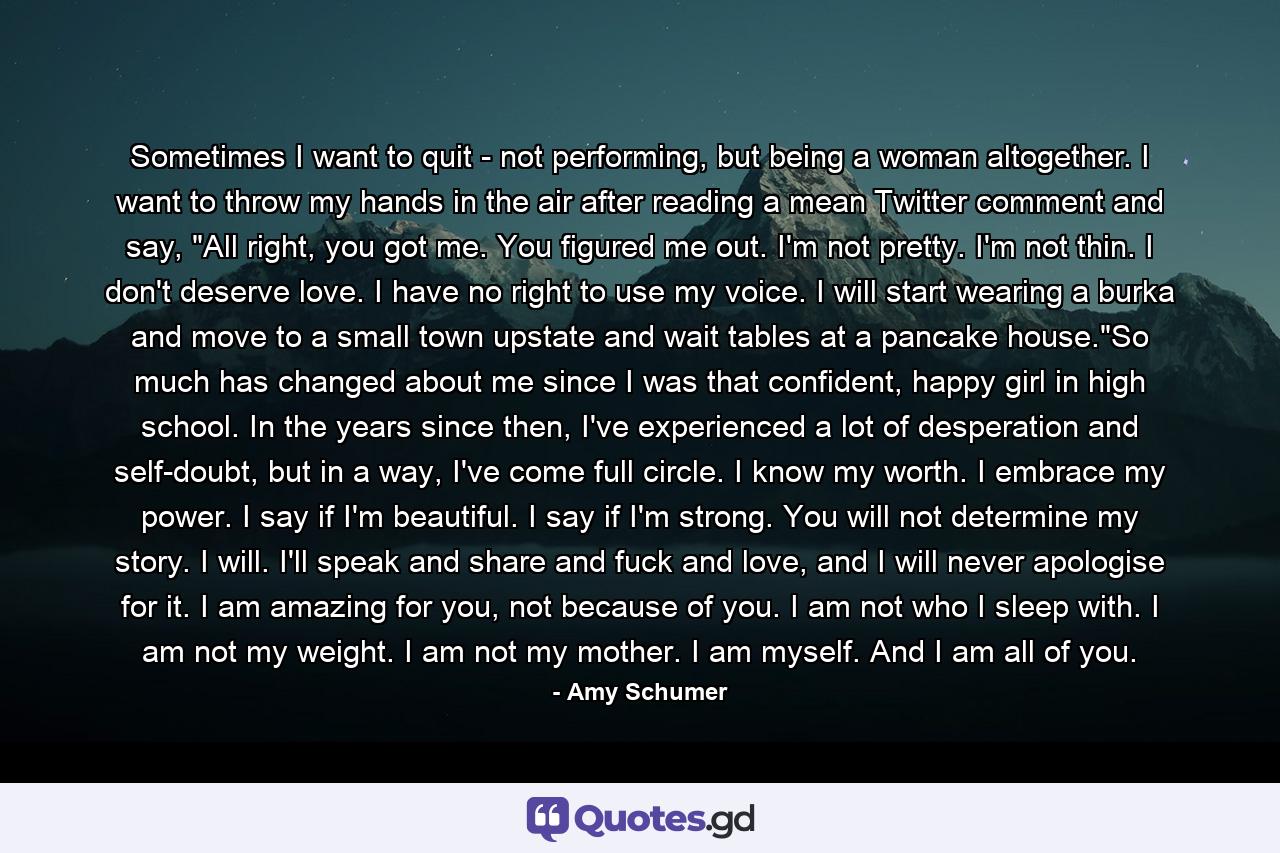 Sometimes I want to quit - not performing, but being a woman altogether. I want to throw my hands in the air after reading a mean Twitter comment and say, "All right, you got me. You figured me out. I'm not pretty. I'm not thin. I don't deserve love. I have no right to use my voice. I will start wearing a burka and move to a small town upstate and wait tables at a pancake house."So much has changed about me since I was that confident, happy girl in high school. In the years since then, I've experienced a lot of desperation and self-doubt, but in a way, I've come full circle. I know my worth. I embrace my power. I say if I'm beautiful. I say if I'm strong. You will not determine my story. I will. I'll speak and share and fuck and love, and I will never apologise for it. I am amazing for you, not because of you. I am not who I sleep with. I am not my weight. I am not my mother. I am myself. And I am all of you.

- Amy Schumer

Quotes.gd